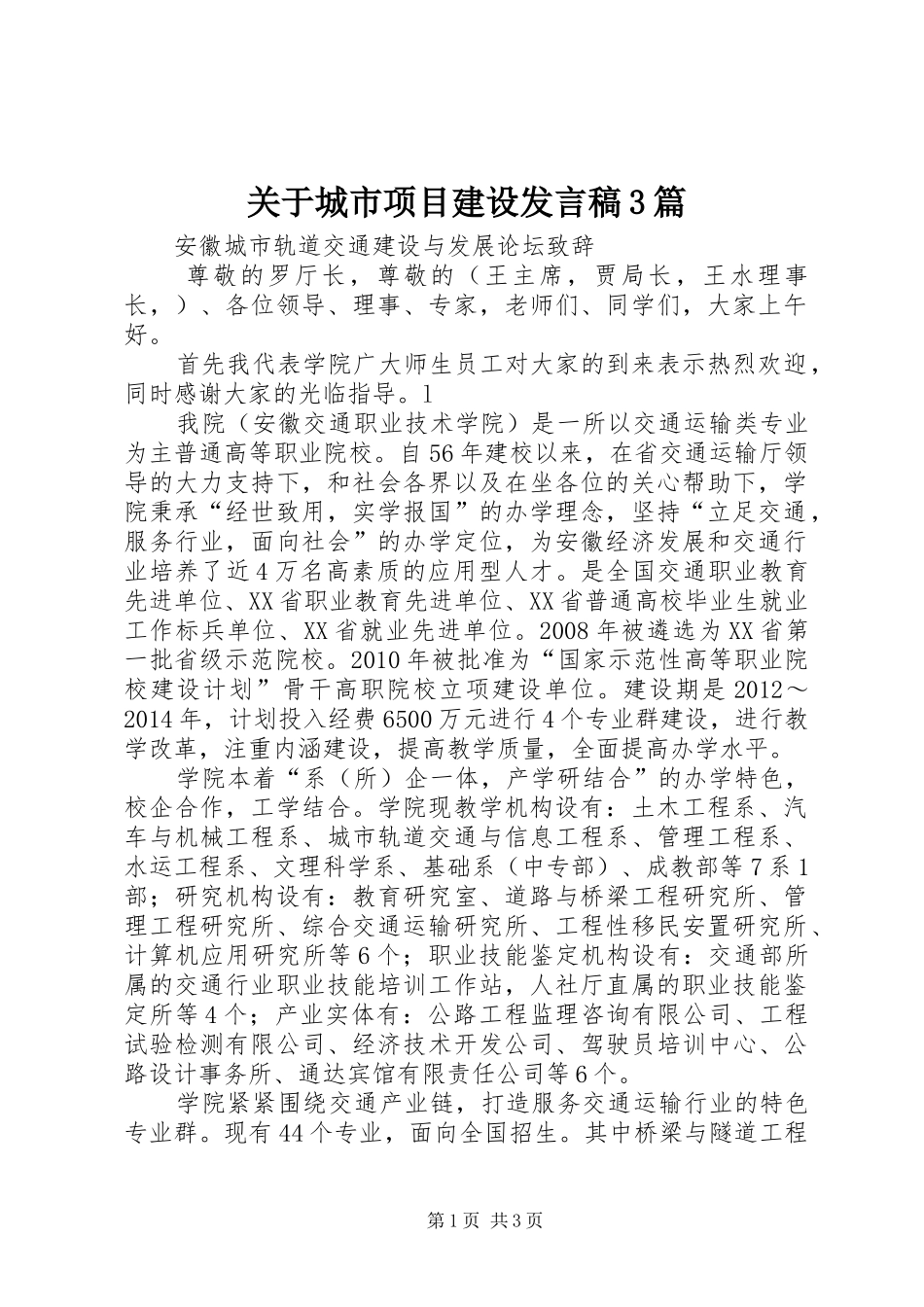 关于城市项目建设发言稿3篇

安徽城市轨道交通建设与发展论坛致辞

尊敬的罗厅长，尊敬的（王主席，贾局长，王水理事长，）、各位领导、理事、专家，老师们、同学们，大家上午好。

首先我代表学院广大师生员工对大家的到来表示热烈欢迎，同时感谢大家的光临指导。1

我院（安徽交通职业技术学院）是一所以交通运输类专业为主普通高等职业院校。自56年建校以来，在省交通运输厅领导的大力支持下，和社会各界以及在坐各位的关心帮助下，学院秉承“经世致用，实学报国”的办学理念，坚持“立足交通，服务行业，面向社会”的办学定位，为安徽经济发展和交通行业培养了近4万名高素质的应用型人才。是全国交通职业教育先进单位、XX省职业教育先进单位、XX省普通高校毕业生就业工作标兵单位、XX省就业先进单位。2008年被遴选为XX省第一批省级示范院校。2010年被批准为“国家示范性高等职业院校建设计划”骨干高职院校立项建设单位。建设期是2012～2014年，计划投入经费6500万元进行4个专业群建设，进行教学改革，注重内涵建设，提高教学质量，全面提高办学水平。

学院本着“系（所）企一体，产学研结合”的办学特色，校企合作，工学结合。学院现教学机构设有：土木工程系、汽车与机械工程系、城市轨道交通与信息工程系、管理工程系、水运工程系、文理科学系、基础系（中专部）、成教部等7系1部；研究机构设有：教育研究室、道路与桥梁工程研究所、管理工程研究所、综合交通运输研究所、工程性移民安置研究所、计算机应用研究所等6个；职业技能鉴定机构设有：交通部所属的交通行业职业技能培训工作站，人社厅直属的职业技能鉴定所等4个；产业实体有：公路工程监理咨询有限公司、工程试验检测有限公司、经济技术开发公司、驾驶员培训中心、公路设计事务所、通达宾馆有限责任公司等6个。

学院紧紧围绕交通产业链，打造服务交通运输行业的特色专业群。现有44个专业，面向全国招生。其中桥梁与隧道工程

第1页 共3页